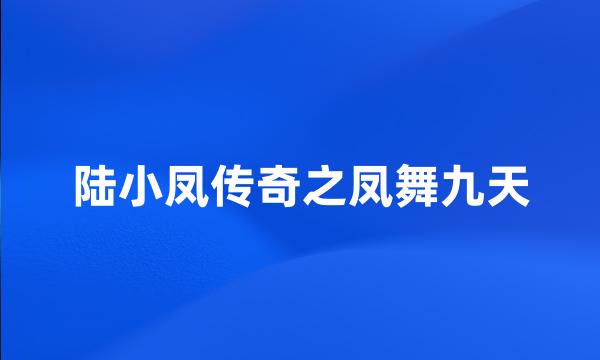 陆小凤传奇之凤舞九天